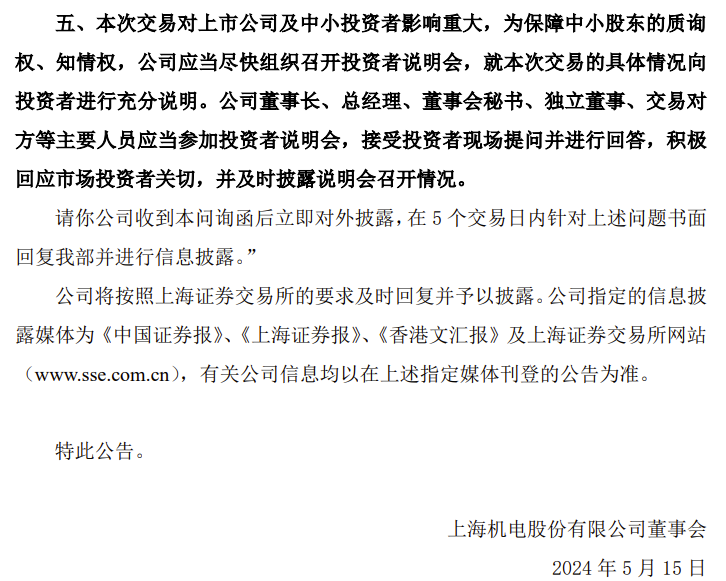 五、本次交易对上市公司及中小投资者影响重大，为保障中小股东的质询权、知情权，公司应当尽快组织召开投资者说明会，就本次交易的具体情况向投资者进行充分说明。公司董事长、总经理、董事会秘书、独立董事、交易对方等主要人员应当参加投资者说明会，接受投资者现场提问并进行回答，积极回应市场投资者关切，并及时披露说明会召开情况。

请你公司收到本问询函后立即对外披露，在 5 个交易日内针对上述问题书面回复我部并进行信息披露。”

公司将按照上海证券交易所的要求及时回复并予以披露。公司指定的信息披露媒体为《中国证券报》、《上海证券报》、《香港文汇报》及上海证券交易所网站（www.sse.com.cn），有关公司信息均以在上述指定媒体刊登的公告为准。

特此公告。

上海机电股份有限公司董事会

2024 年 5 月 15 日